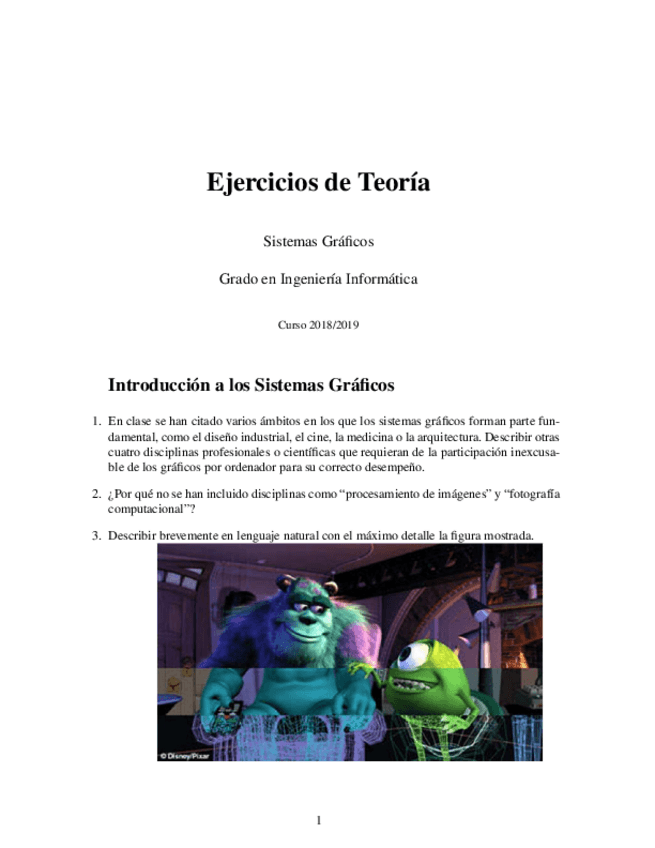 Ejercicios de Teoría

Sistemas Gráficos

Grado en Ingeniería Informática

Curso 2018/2019

Introducción a los Sistemas Gráficos

1. En clase se han citado varios ámbitos en los que los sistemas gráficos forman parte fundamental, como el diseño industrial, el cine, la medicina o la arquitectura. Describir otras cuatro disciplinas profesionales o científicas que requieran de la participación inexcusable de los gráficos por ordenador para su correcto desempeño.

2. ¿Por qué no se han incluido disciplinas como "procesamiento de imágenes" y "fotografía computacional"?

3. Describir brevemente en lenguaje natural con el máximo detalle la figura mostrada.

© Disney/Pixar

1